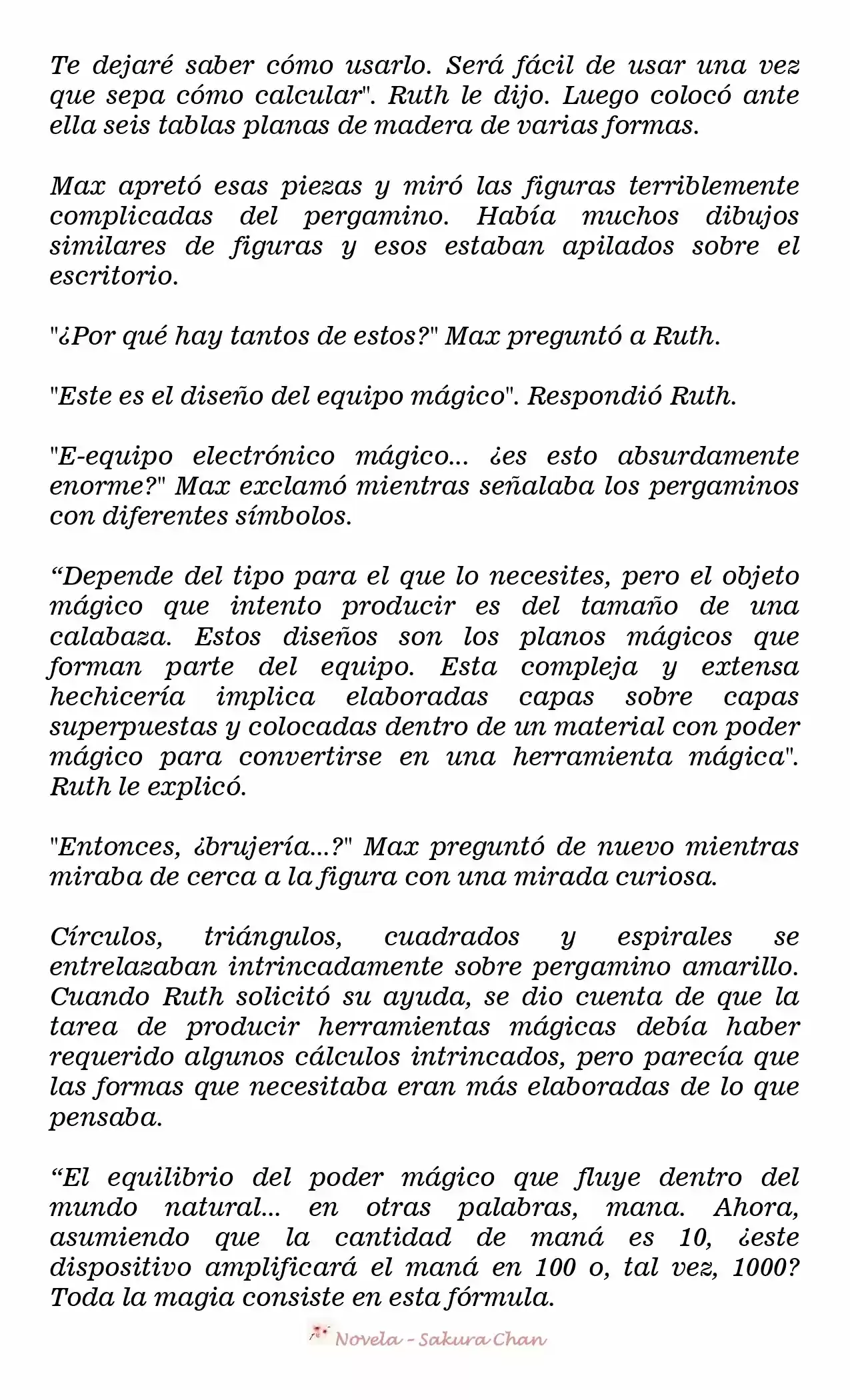 Te dejaré saber cómo usarlo. Será fácil de usar una vez que sepa cómo calcular". Ruth le dijo. Luego colocó ante ella seis tablas planas de madera de varias formas.

Max apretó esas piezas y miró las figuras terriblemente complicadas del pergamino. Había muchos dibujos similares de figuras y esos estaban apilados sobre el escritorio.

"¿Por qué hay tantos de estos?" Max preguntó a Ruth.

"Este es el diseño del equipo mágico". Respondió Ruth.

"E-equipo electrónico mágico... ¿es esto absurdamente enorme?" Max exclamó mientras señalaba los pergaminos con diferentes símbolos.

"Depende del tipo para el que lo necesites, pero el objeto mágico que intento producir es del tamaño de una calabaza. Estos diseños son los planos mágicos que forman parte del equipo. Esta compleja y extensa hechicería implica elaboradas capas sobre capas superpuestas y colocadas dentro de un material con poder mágico para convertirse en una herramienta mágica". Ruth le explicó.

"Entonces, ¿brujería...?" Max preguntó de nuevo mientras miraba de cerca a la figura con una mirada curiosa.

Círculos, triángulos, cuadrados y espirales se entrelazaban intrincadamente sobre pergamino amarillo. Cuando Ruth solicitó su ayuda, se dio cuenta de que la tarea de producir herramientas mágicas debía haber requerido algunos cálculos intrincados, pero parecía que las formas que necesitaba eran más elaboradas de lo que pensaba.

"El equilibrio del poder mágico que fluye dentro del mundo natural... en otras palabras, mana. Ahora, asumiendo que la cantidad de maná es 10, ¿este dispositivo amplificará el maná en 100 o, tal vez, 1000? Toda la magia consiste en esta fórmula.

Novela - Sakura Chan